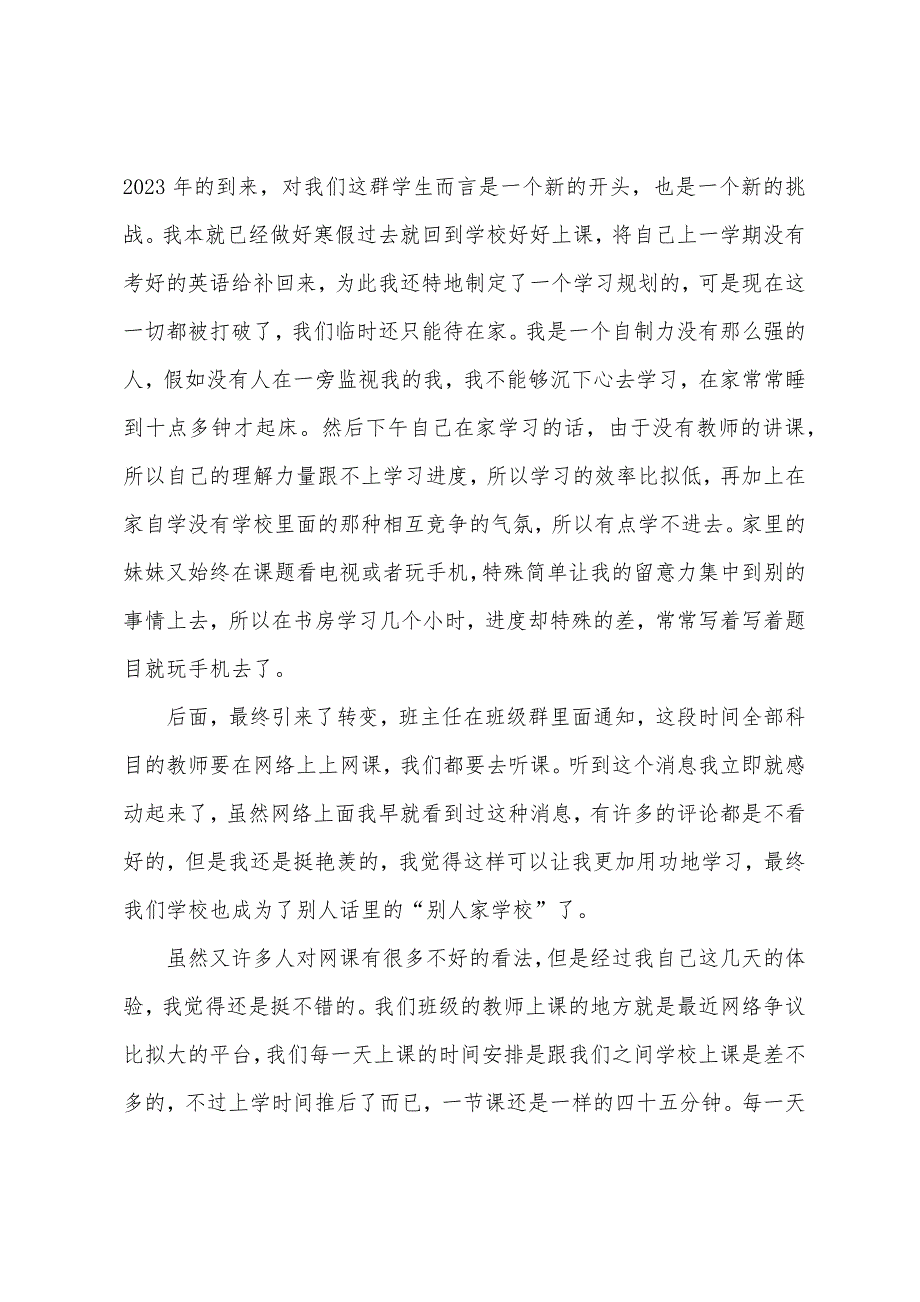 2023 年的到来，对我们这群学生而言是一个新的开头，也是一个新的挑战。我本就已经做好寒假过去就回到学校好好上课，将自己上一学期没有考好的英语给补回来，为此我还特地制定了一个学习规划的，可是现在这一切都被打破了，我们临时还只能待在家。我是一个自制力没有那么强的人，假如没有人在一旁监视我的我，我不能够沉下心去学习，在家常常睡到十点多钟才起床。然后下午自己在家学习的话，由于没有教师的讲课，所以自己的理解力量跟不上学习进度，所以学习的效率比拟低，再加上在家自学没有学校里面的那种相互竞争的气氛，所以有点学不进去。家里的妹妹又始终在课题看电视或者玩手机，特殊简单让我的留意力集中到别的事情上去，所以在书房学习几个小时，进度却特殊的差，常常写着写着题目就玩手机去了。

后面，最终引来了转变，班主任在班级群里面通知，这段时间全部科目的教师要在网络上上网课，我们都要去听课。听到这个消息我立即就感动起来了，虽然网络上面我早就看到过这种消息，有许多的评论都是不看好的，但是我还是挺艳羡的，我觉得这样可以让我更加用功地学习，最终我们学校也成为了别人话里的“别人家学校”了。

虽然又许多人对网课有很多不好的看法，但是经过我自己这几天的体验，我觉得还是挺不错的。我们班级的教师上课的地方就是最近网络争议比拟大的平台，我们每一天上课的时间安排是跟我们之间学校上课是差不多的，不过上学时间推后了而已，一节课还是一样的四十五分钟。每一天